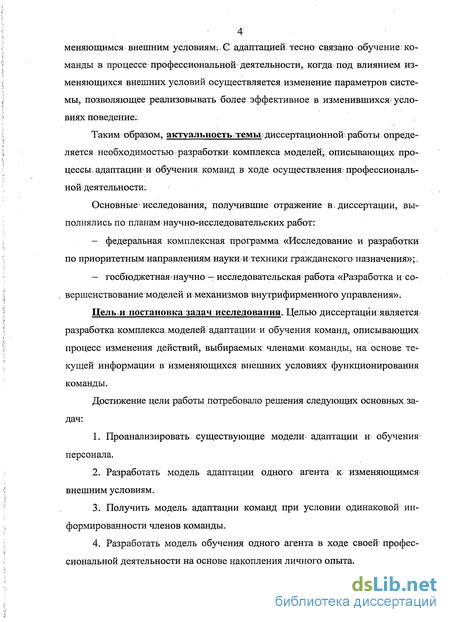 4

меняющимся внешним условиям. С адаптацией тесно связано обучение команды в процессе профессиональной деятельности, когда под влиянием изменяющихся внешних условий осуществляется изменение параметров системы, позволяющее реализовывать более эффективное в изменившихся условиях поведение.

Таким образом, актуальность темы диссертационной работы определяется необходимостью разработки комплекса моделей, описывающих процессы адаптации и обучения команд в ходе осуществления профессиональной деятельности.

Основные исследования, получившие отражение в диссертации, выполнялись по планам научно-исследовательских работ:

– федеральная комплексная программа «Исследование и разработки по приоритетным направлениям науки и техники гражданского назначения»;

– госбюджетная научно – исследовательская работа «Разработка и совершенствование моделей и механизмов внутрифирменного управления».

Цель и постановка задач исследования. Целью диссертации является разработка комплекса моделей адаптации и обучения команд, описывающих процесс изменения действий, выбираемых членами команды, на основе текущей информации в изменяющихся внешних условиях функционирования команды.

Достижение цели работы потребовало решения следующих основных задач:

1. Проанализировать существующие модели адаптации и обучения персонала.

2. Разработать модель адаптации одного агента к изменяющимся внешним условиям.

3. Получить модель адаптации команд при условии одинаковой информированности членов команды.

4. Разработать модель обучения одного агента в ходе своей профессиональной деятельности на основе накопления личного опыта.

dsLib.net
библиотека диссертаций